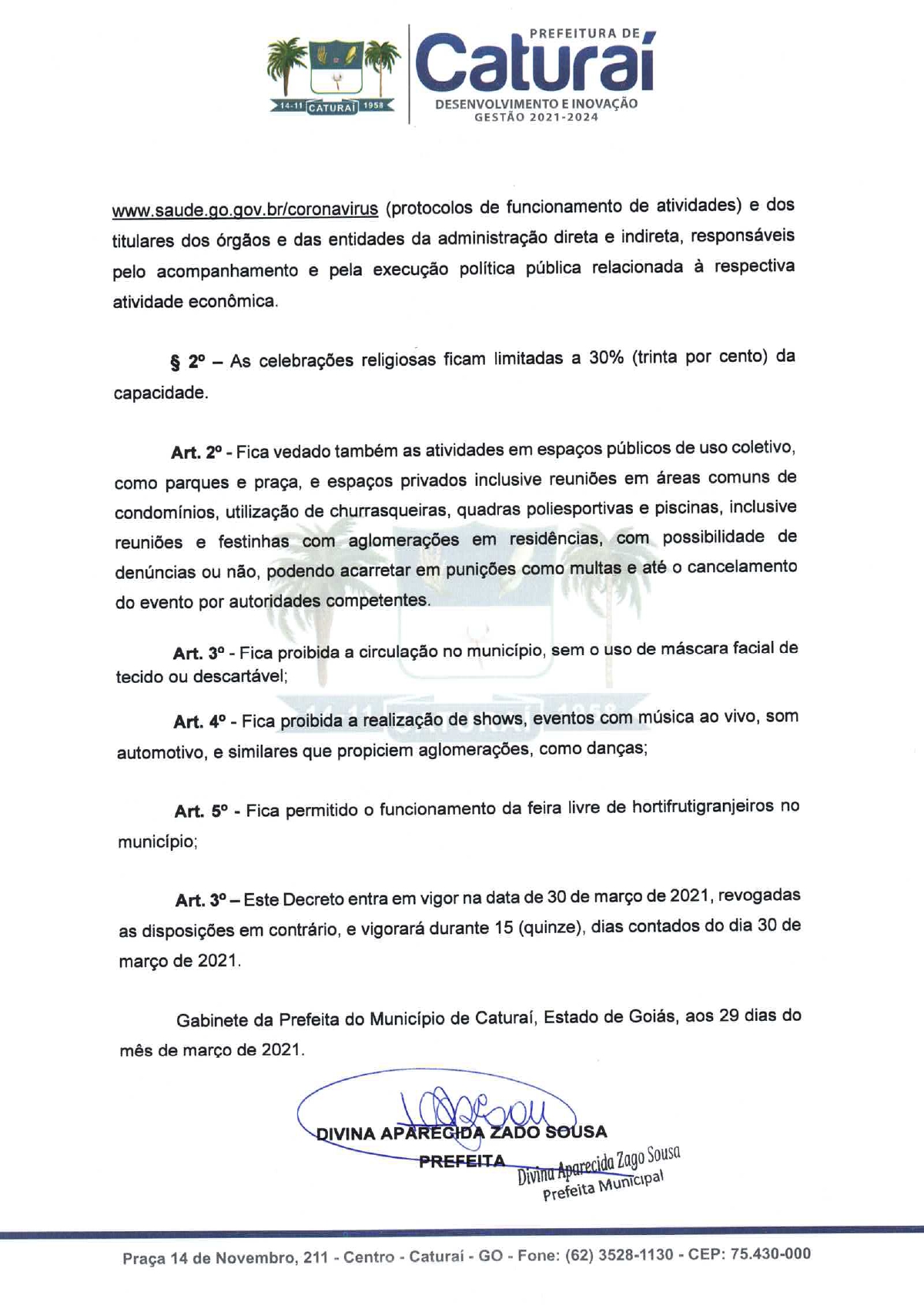 14-11 CATURAÍ 1958

PREFEITURA DE
Caturaí
DESENVOLVIMENTO E INOVAÇÃO
GESTÃO 2021-2024

www.saude.go.gov.br/coronavirus (protocolos de funcionamento de atividades) e dos titulares dos órgãos e das entidades da administração direta e indireta, responsáveis pelo acompanhamento e pela execução política pública relacionada à respectiva atividade econômica.

§ 2º – As celebrações religiosas ficam limitadas a 30% (trinta por cento) da capacidade.

Art. 2º - Fica vedado também as atividades em espaços públicos de uso coletivo, como parques e praça, e espaços privados inclusive reuniões em áreas comuns de condomínios, utilização de churrasqueiras, quadras poliesportivas e piscinas, inclusive reuniões e festinhas com aglomerações em residências, com possibilidade de denúncias ou não, podendo acarretar em punições como multas e até o cancelamento do evento por autoridades competentes.

Art. 3º - Fica proibida a circulação no município, sem o uso de máscara facial de tecido ou descartável;

Art. 4º - Fica proibida a realização de shows, eventos com música ao vivo, som automotivo, e similares que propiciem aglomerações, como danças;

Art. 5º - Fica permitido o funcionamento da feira livre de hortifrutigranjeiros no município;

Art. 3º – Este Decreto entra em vigor na data de 30 de março de 2021, revogadas as disposições em contrário, e vigorará durante 15 (quinze), dias contados do dia 30 de março de 2021.

Gabinete da Prefeita do Município de Caturaí, Estado de Goiás, aos 29 dias do mês de março de 2021.

DIVINA APARECIDA ZADO SOUSA
PREFEITA

Divina Aparecida Zago Sousa
Prefeita Municipal

Praça 14 de Novembro, 211 - Centro - Caturaí - GO - Fone: (62) 3528-1130 - CEP: 75.430-000